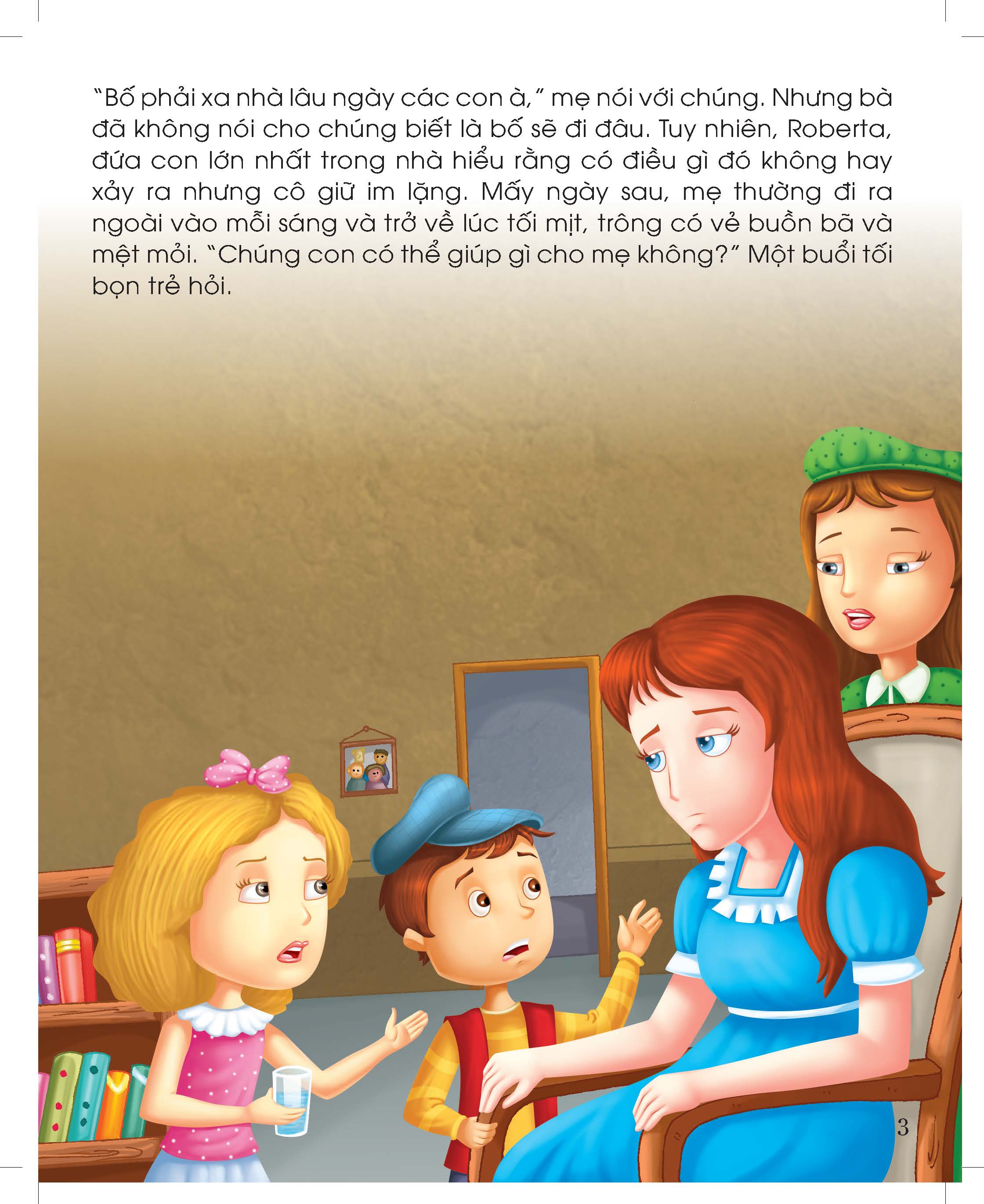 "Bố phải xa nhà lâu ngày các con à," mẹ nói với chúng. Nhưng bà đã không nói cho chúng biết là bố sẽ đi đâu. Tuy nhiên, Roberta, đứa con lớn nhất trong nhà hiểu rằng có điều gì đó không hay xảy ra nhưng cô giữ im lặng. Mấy ngày sau, mẹ thường đi ra ngoài vào mỗi sáng và trở về lúc tối mịt, trông có vẻ buồn bã và mệt mỏi. "Chúng con có thể giúp gì cho mẹ không?" Một buổi tối bọn trẻ hỏi.

3